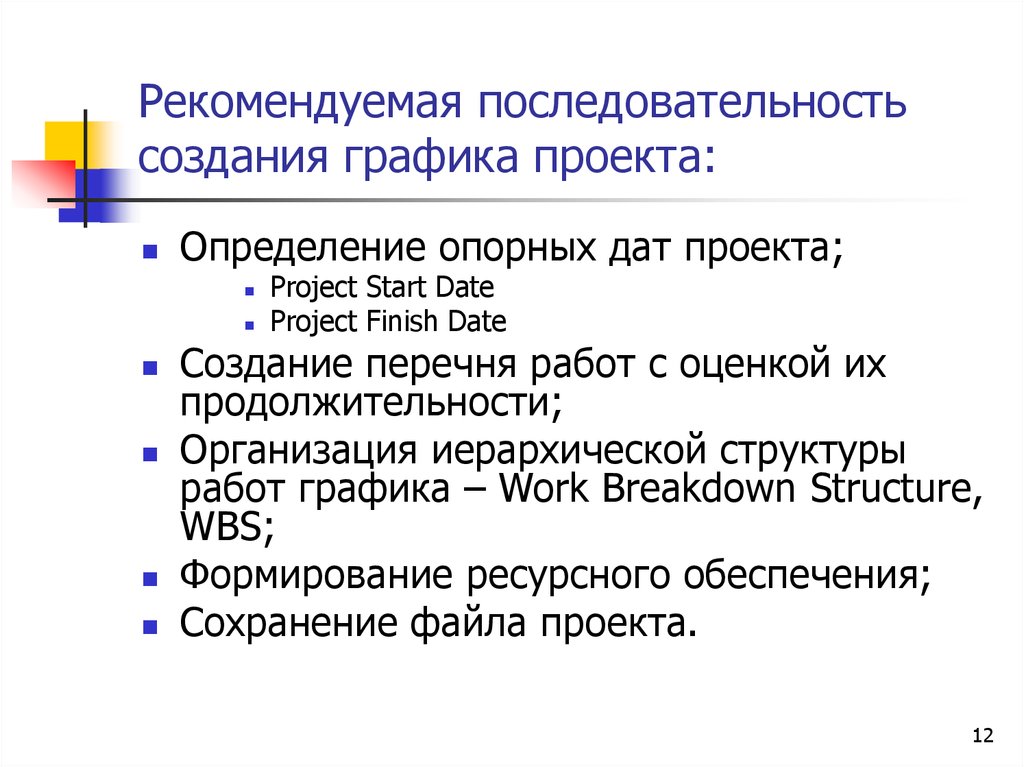 Рекомендуемая последовательность создания графика проекта:

- Определение опорных дат проекта;
  - Project Start Date
  - Project Finish Date
- Создание перечня работ с оценкой их продолжительности;
- Организация иерархической структуры работ графика – Work Breakdown Structure, WBS;
- Формирование ресурсного обеспечения;
- Сохранение файла проекта.

12